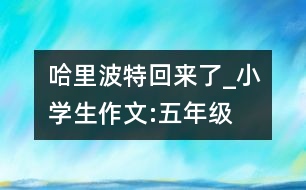 哈里波特回来了_小学生作文:五年级